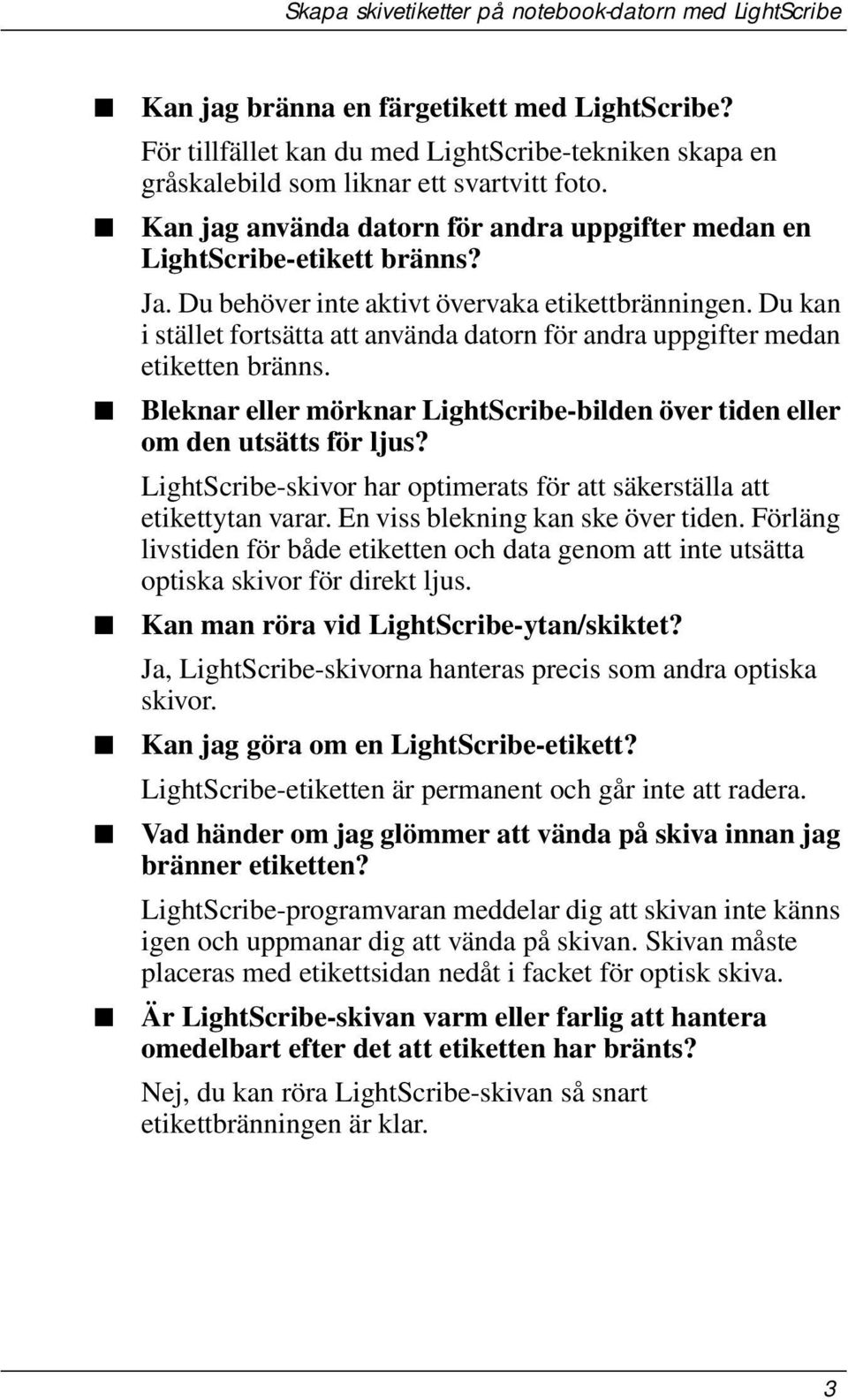 Skapa skivetiketter på notebook-datorn med LightScribe

■ Kan jag bränna en färgetikett med LightScribe?

För tillfället kan du med LightScribe-tekniken skapa en gråskalebild som liknar ett svartvitt foto.

■ Kan jag använda datorn för andra uppgifter medan en LightScribe-etikett bränns?

Ja. Du behöver inte aktivt övervaka etikettbränningen. Du kan i stället fortsätta att använda datorn för andra uppgifter medan etiketten bränns.

■ Bleknar eller mörknar LightScribe-bilden över tiden eller om den utsätts för ljus?

LightScribe-skivor har optimerats för att säkerställa att etikettytan varar. En viss blekning kan ske över tiden. Förläng livstiden för både etiketten och data genom att inte utsätta optiska skivor för direkt ljus.

■ Kan man röra vid LightScribe-ytan/skiktet?

Ja, LightScribe-skivorna hanteras precis som andra optiska skivor.

■ Kan jag göra om en LightScribe-etikett?

LightScribe-etiketten är permanent och går inte att radera.

■ Vad händer om jag glömmer att vända på skiva innan jag bränner etiketten?

LightScribe-programvaran meddelar dig att skivan inte känns igen och uppmanar dig att vända på skivan. Skivan måste placeras med etikettsidan nedåt i facket för optisk skiva.

■ Är LightScribe-skivan varm eller farlig att hantera omedelbart efter det att etiketten har bränts?

Nej, du kan röra LightScribe-skivan så snart etikettbränningen är klar.

3